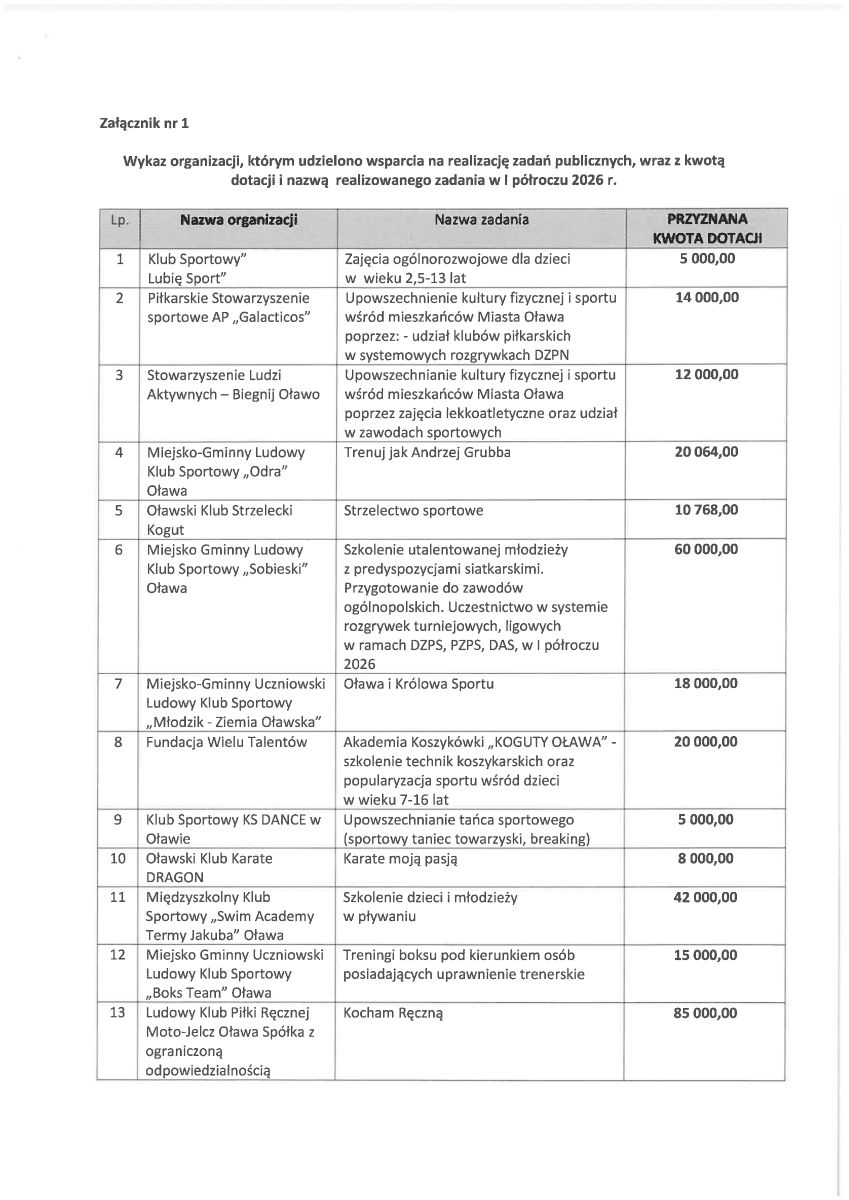 Załącznik nr 1

Wykaz organizacji, którym udzielono wsparcia na realizację zadań publicznych, wraz z kwotą dotacji i nazwą realizowanego zadania w I półroczu 2026 r.

| Lp. | Nazwa organizacji | Nazwa zadania | PRZYZNANA KWOTA DOTACJI |
|---|---|---|---|
| 1 | Klub Sportowy" Lubię Sport" | Zajęcia ogólnorozwojowe dla dzieci w wieku 2,5-13 lat | 5 000,00 |
| 2 | Piłkarskie Stowarzyszenie sportowe AP „Galacticos" | Upowszechnienie kultury fizycznej i sportu wśród mieszkańców Miasta Oława poprzez: - udział klubów piłkarskich w systemowych rozgrywkach DZPN | 14 000,00 |
| 3 | Stowarzyszenie Ludzi Aktywnych – Biegnij Oławo | Upowszechnianie kultury fizycznej i sportu wśród mieszkańców Miasta Oława poprzez zajęcia lekkoatletyczne oraz udział w zawodach sportowych | 12 000,00 |
| 4 | Miejsko-Gminny Ludowy Klub Sportowy „Odra" Oława | Trenuj jak Andrzej Grubba | 20 064,00 |
| 5 | Oławski Klub Strzelecki Kogut | Strzelectwo sportowe | 10 768,00 |
| 6 | Miejsko Gminny Ludowy Klub Sportowy „Sobieski" Oława | Szkolenie utalentowanej młodzieży z predyspozycjami siatkarskimi. Przygotowanie do zawodów ogólnopolskich. Uczestnictwo w systemie rozgrywek turniejowych, ligowych w ramach DZPS, PZPS, DAS, w I półroczu 2026 | 60 000,00 |
| 7 | Miejsko-Gminny Uczniowski Ludowy Klub Sportowy „Młodzik - Ziemia Oławska" | Oława i Królowa Sportu | 18 000,00 |
| 8 | Fundacja Wielu Talentów | Akademia Koszykówki „KOGUTY OŁAWA" - szkolenie technik koszykarskich oraz popularyzacja sportu wśród dzieci w wieku 7-16 lat | 20 000,00 |
| 9 | Klub Sportowy KS DANCE w Oławie | Upowszechnianie tańca sportowego (sportowy taniec towarzyski, breaking) | 5 000,00 |
| 10 | Oławski Klub Karate DRAGON | Karate moją pasją | 8 000,00 |
| 11 | Międzyszkolny Klub Sportowy „Swim Academy Termy Jakuba" Oława | Szkolenie dzieci i młodzieży w pływaniu | 42 000,00 |
| 12 | Miejsko Gminny Uczniowski Ludowy Klub Sportowy „Boks Team" Oława | Treningi boksu pod kierunkiem osób posiadających uprawnienie trenerskie | 15 000,00 |
| 13 | Ludowy Klub Piłki Ręcznej Moto-Jelcz Oława Spółka z ograniczoną odpowiedzialnością | Kocham Ręczną | 85 000,00 |